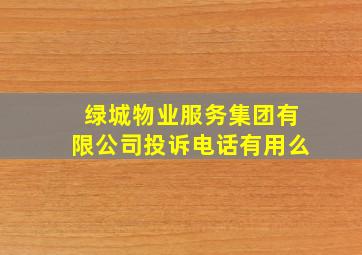 绿城物业服务集团有限公司投诉电话有用么